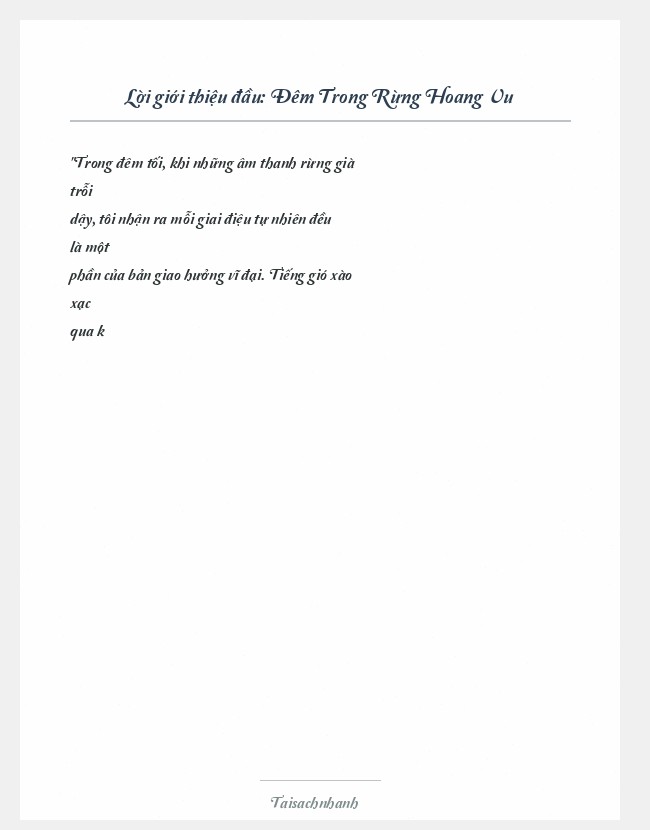 Lời giới thiệu đầu: Đêm Trong Rừng Hoang Vu

"Trong đêm tối, khi những âm thanh rừng già trỗi dậy, tôi nhận ra mỗi giai điệu tự nhiên đều là một phần của bản giao hưởng vĩ đại. Tiếng gió xào xạc qua k

Taisachnhanh